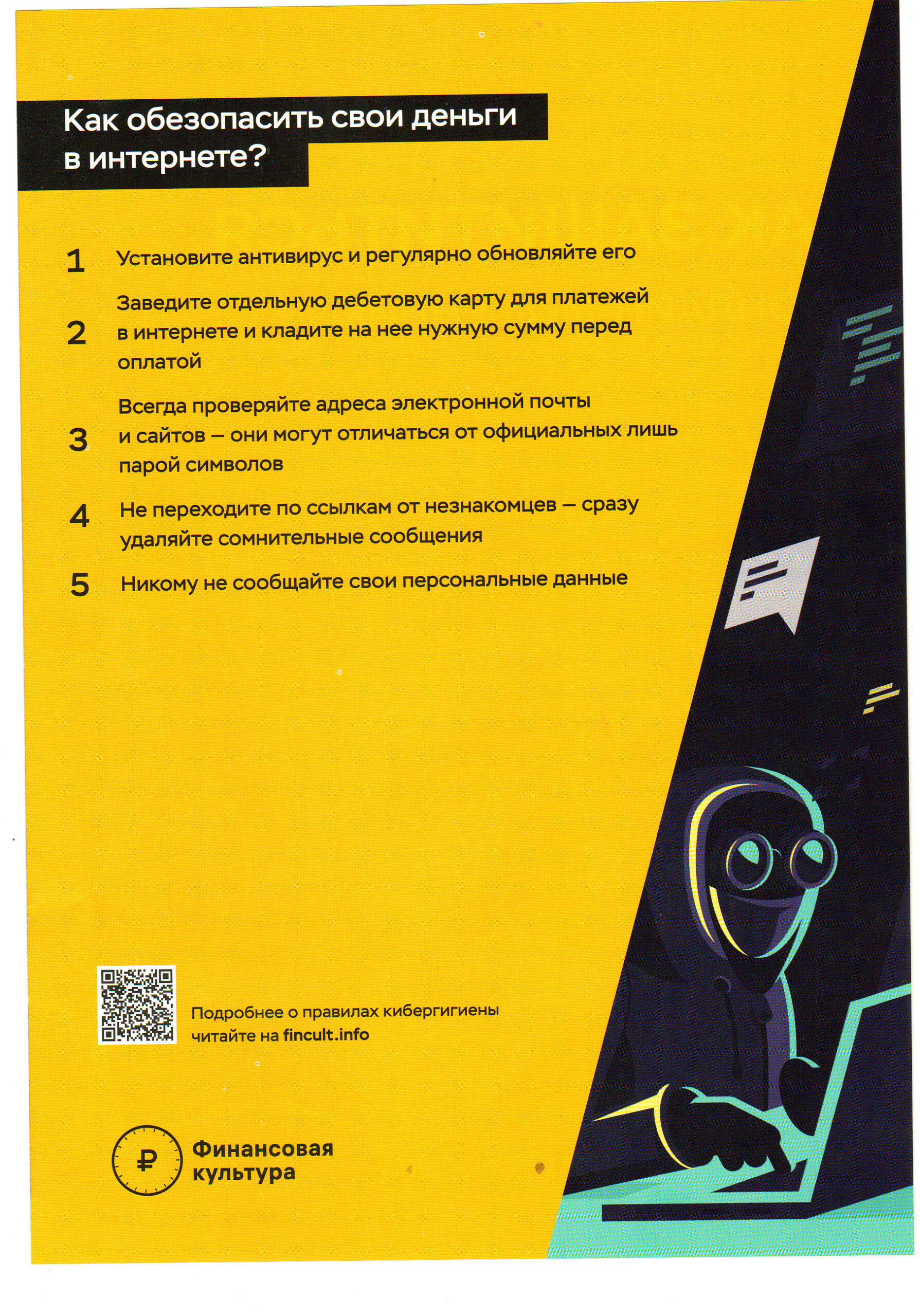 Как обезопасить свои деньги в интернете?

1 Установите антивирус и регулярно обновляйте его

2 Заведите отдельную дебетовую карту для платежей в интернете и кладите на нее нужную сумму перед оплатой

3 Всегда проверяйте адреса электронной почты и сайтов — они могут отличаться от официальных лишь парой символов

4 Не переходите по ссылкам от незнакомцев — сразу удаляйте сомнительные сообщения

5 Никому не сообщайте свои персональные данные

Подробнее о правилах кибергигиены читайте на fincult.info

₽ Финансовая культура